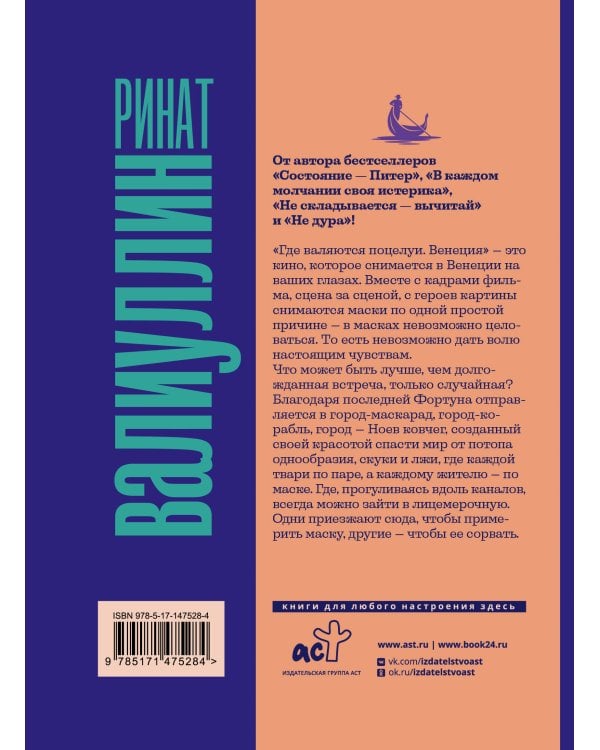 РИНАТ ВАЛИУЛЛИН

От автора бестселлеров «Состояние — Питер», «В каждом молчании своя истерика», «Не складывается — вычитай» и «Не дура»!

«Где валяются поцелуи. Венеция» – это кино, которое снимается в Венеции на ваших глазах. Вместе с кадрами фильма, сцена за сценой, с героев картины снимаются маски по одной простой причине – в масках невозможно целоваться. То есть невозможно дать волю настоящим чувствам.
Что может быть лучше, чем долгожданная встреча, только случайная? Благодаря последней Фортуна отправляется в город-маскарад, город-корабль, город – Ноев ковчег, созданный своей красотой спасти мир от потопа однообразия, скуки и лжи, где каждой твари по паре, а каждому жителю – по маске. Где, прогуливаясь вдоль каналов, всегда можно зайти в лицемерочную. Одни приезжают сюда, чтобы примерить маску, другие – чтобы ее сорвать.

ISBN 978-5-17-147528-4
9 785171 475284 >

книги для любого настроения здесь

аст
ИЗДАТЕЛЬСКАЯ ГРУППА АСТ

www.ast.ru | www.book24.ru
vk.com/izdatelstvoast
ok.ru/izdatelstvoast